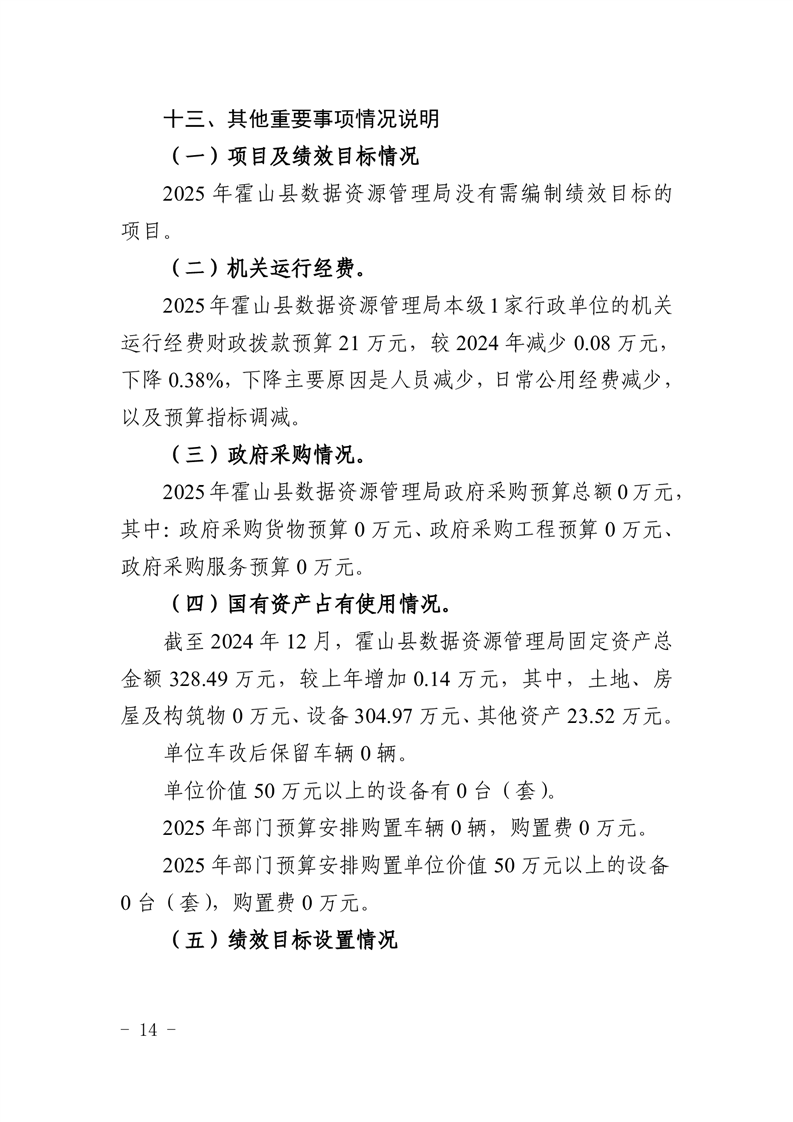 十三、其他重要事项情况说明

（一）项目及绩效目标情况

2025 年霍山县数据资源管理局没有需编制绩效目标的项目。

（二）机关运行经费。

2025 年霍山县数据资源管理局本级 1 家行政单位的机关运行经费财政拨款预算 21 万元，较 2024 年减少 0.08 万元，下降 0.38%，下降主要原因是人员减少，日常公用经费减少，以及预算指标调减。

（三）政府采购情况。

2025 年霍山县数据资源管理局政府采购预算总额 0 万元，其中：政府采购货物预算 0 万元、政府采购工程预算 0 万元、政府采购服务预算 0 万元。

（四）国有资产占有使用情况。

截至 2024 年 12 月，霍山县数据资源管理局固定资产总金额 328.49 万元，较上年增加 0.14 万元，其中，土地、房屋及构筑物 0 万元、设备 304.97 万元、其他资产 23.52 万元。

单位车改后保留车辆 0 辆。

单位价值 50 万元以上的设备有 0 台（套）。

2025 年部门预算安排购置车辆 0 辆，购置费 0 万元。

2025 年部门预算安排购置单位价值 50 万元以上的设备 0 台（套），购置费 0 万元。

（五）绩效目标设置情况

- 14 -